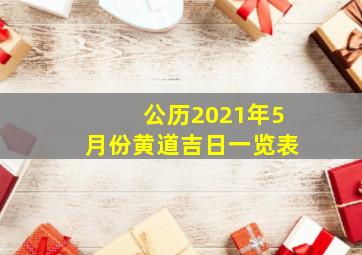 公历2021年5月份黄道吉日一览表